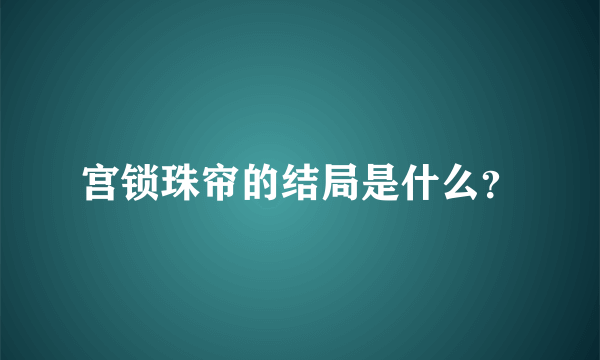 宫锁珠帘的结局是什么?